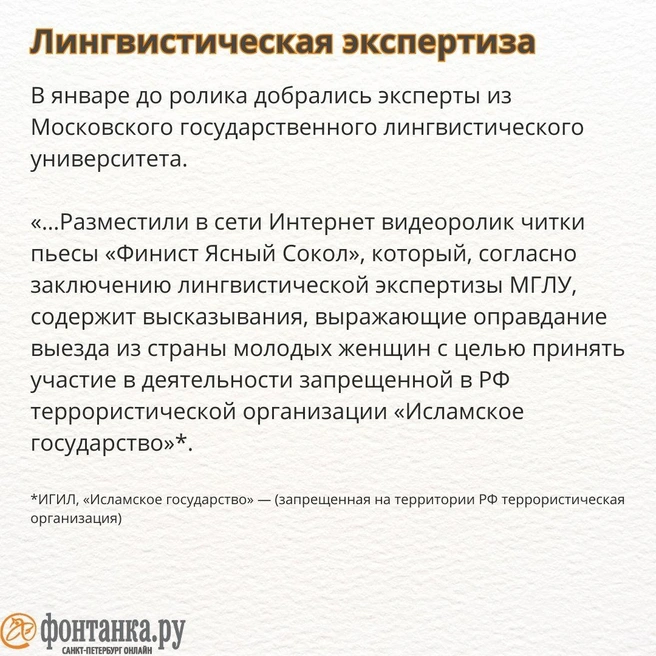 Лингвистическая экспертиза

В январе до ролика добрались эксперты из Московского государственного лингвистического университета.

«...Разместили в сети Интернет видеоролик читки пьесы «Финист Ясный Сокол», который, согласно заключению лингвистической экспертизы МГЛУ, содержит высказывания, выражающие оправдание выезда из страны молодых женщин с целью принять участие в деятельности запрещенной в РФ террористической организации «Исламское государство»*.

*ИГИЛ, «Исламское государство» — (запрещенная на территории РФ террористическая организация)

фонтанка.ру
САНКТ-ПЕТЕРБУРГ ОНЛАЙН